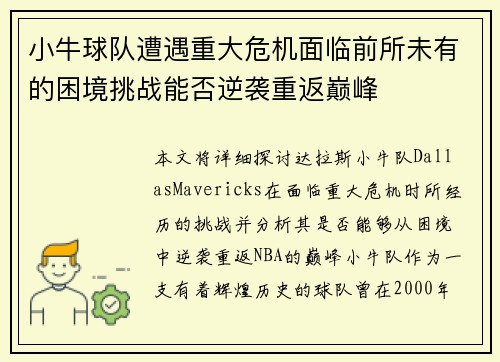 小牛球队遭遇重大危机面临前所未有的困境挑战能否逆袭重返巅峰

本文将详细探讨达拉斯小牛队DallasMavericks在面临重大危机时所经历的挑战并分析其是否能够从困境中逆袭重返NBA的巅峰小牛队作为一支有着辉煌历史的球队曾在2000年